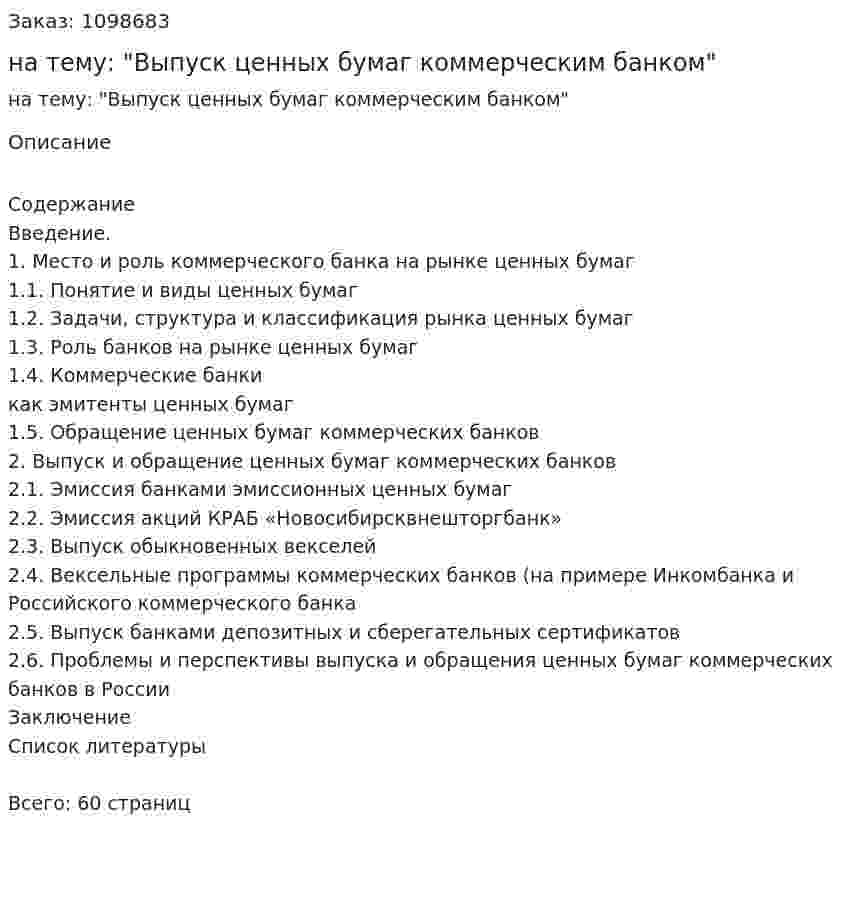 Заказ: 1098683

на тему: "Выпуск ценных бумаг коммерческим банком"

на тему: "Выпуск ценных бумаг коммерческим банком"

Описание

Содержание
Введение.
1. Место и роль коммерческого банка на рынке ценных бумаг
1.1. Понятие и виды ценных бумаг
1.2. Задачи, структура и классификация рынка ценных бумаг
1.3. Роль банков на рынке ценных бумаг
1.4. Коммерческие банки
как эмитенты ценных бумаг
1.5. Обращение ценных бумаг коммерческих банков
2. Выпуск и обращение ценных бумаг коммерческих банков
2.1. Эмиссия банками эмиссионных ценных бумаг
2.2. Эмиссия акций КРАБ «Новосибирсквнешторгбанк»
2.3. Выпуск обыкновенных векселей
2.4. Вексельные программы коммерческих банков (на примере Инкомбанка и Российского коммерческого банка
2.5. Выпуск банками депозитных и сберегательных сертификатов
2.6. Проблемы и перспективы выпуска и обращения ценных бумаг коммерческих банков в России
Заключение
Список литературы

Всего: 60 страниц